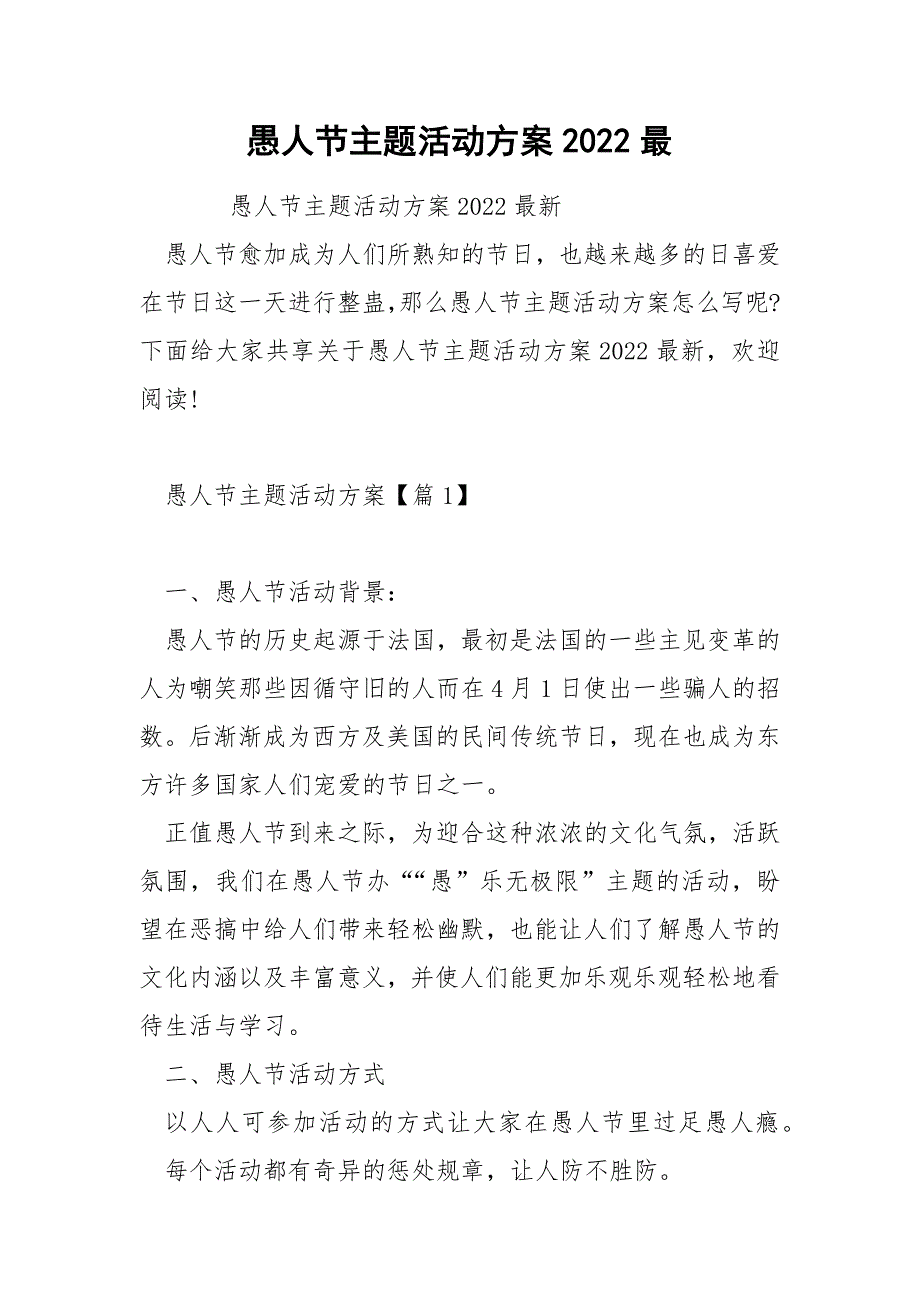 愚人节主题活动方案 2022 最

愚人节主题活动方案 2022 最新

愚人节愈加成为人们所熟知的节日，也越来越多的日喜爱在节日这一天进行整蛊,那么愚人节主题活动方案怎么写呢?下面给大家共享关于愚人节主题活动方案 2022 最新，欢迎阅读!

愚人节主题活动方案【篇 1】

一、愚人节活动背景：

愚人节的历史起源于法国，最初是法国的一些主见变革的人为嘲笑那些因循守旧的人而在 4 月 1 日使出一些骗人的招数。后渐渐成为西方及美国的民间传统节日，现在也成为东方许多国家人们宠爱的节日之一。

正值愚人节到来之际，为迎合这种浓浓的文化气氛，活跃氛围，我们在愚人节办““愚”乐无极限”主题的活动，盼望在恶搞中给人们带来轻松幽默，也能让人们了解愚人节的文化内涵以及丰富意义，并使人们能更加乐观乐观轻松地看待生活与学习。

二、愚人节活动方式

以人人可参加活动的方式让大家在愚人节里过足愚人瘾。

每个活动都有奇异的惩处规章，让人防不胜防。